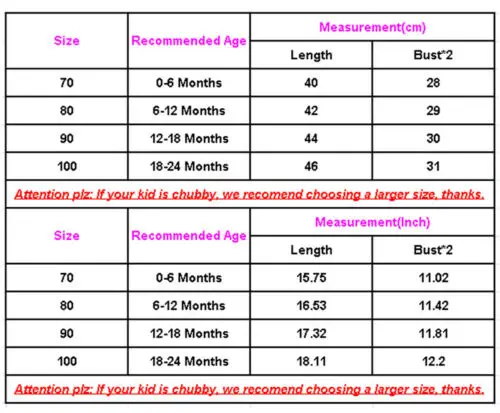 | Size | Recommended Age | Measurement(cm) | |
|---|---|---|---|
| | | Length | Bust*2 |
| 70 | 0-6 Months | 40 | 28 |
| 80 | 6-12 Months | 42 | 29 |
| 90 | 12-18 Months | 44 | 30 |
| 100 | 18-24 Months | 46 | 31 |

Attention plz: If your kid is chubby, we recomend choosing a larger size, thanks.

| Size | Recommended Age | Measurement(Inch) | |
|---|---|---|---|
| | | Length | Bust*2 |
| 70 | 0-6 Months | 15.75 | 11.02 |
| 80 | 6-12 Months | 16.53 | 11.42 |
| 90 | 12-18 Months | 17.32 | 11.81 |
| 100 | 18-24 Months | 18.11 | 12.2 |

Attention plz: If your kid is chubby, we recomend choosing a larger size, thanks.